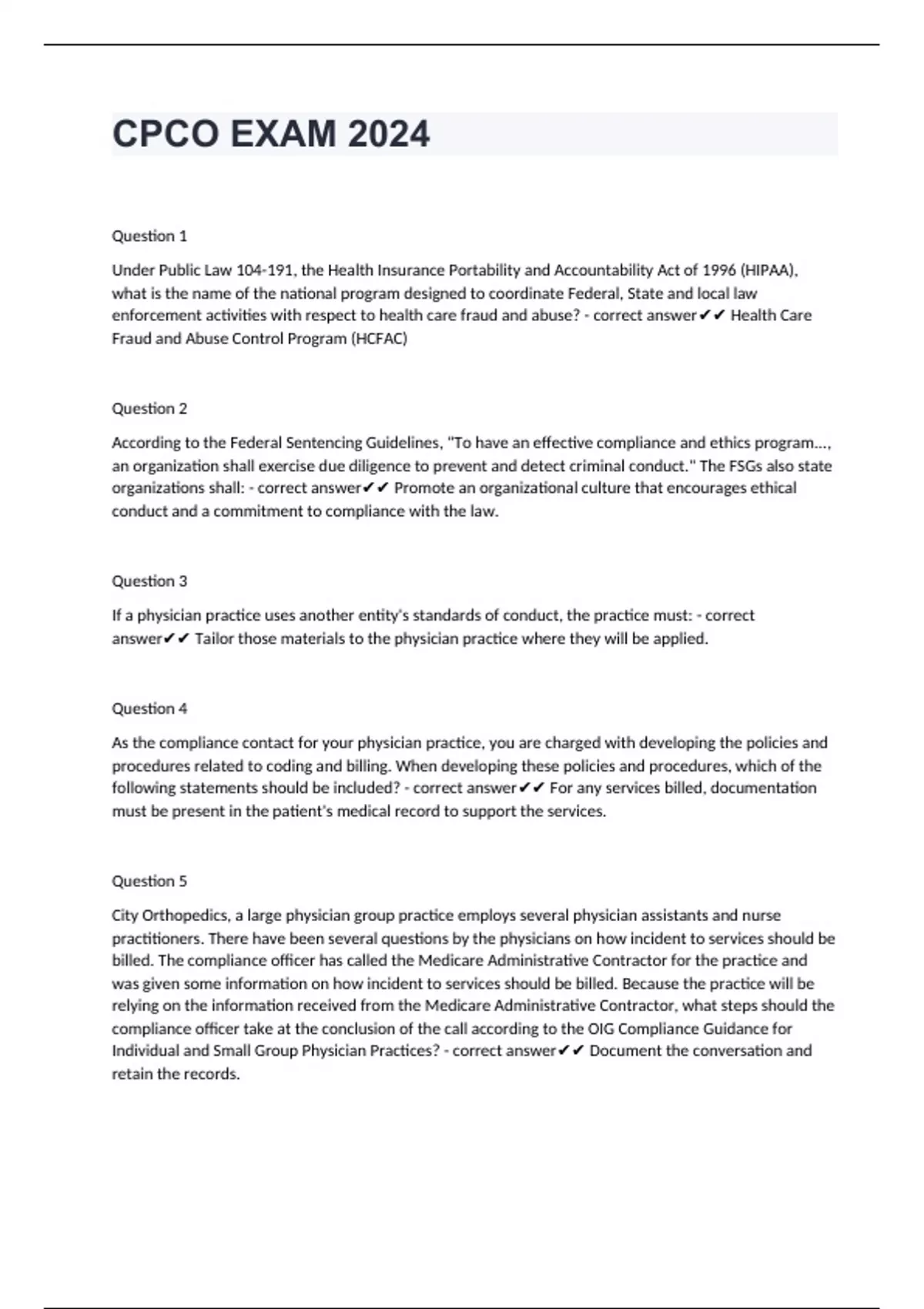 CPCO EXAM 2024

Question 1

Under Public Law 104-191, the Health Insurance Portability and Accountability Act of 1996 (HIPAA), what is the name of the national program designed to coordinate Federal, State and local law enforcement activities with respect to health care fraud and abuse? - correct answer✔✔ Health Care Fraud and Abuse Control Program (HCFAC)

Question 2

According to the Federal Sentencing Guidelines, "To have an effective compliance and ethics program..., an organization shall exercise due diligence to prevent and detect criminal conduct." The FSGs also state organizations shall: - correct answer✔✔ Promote an organizational culture that encourages ethical conduct and a commitment to compliance with the law.

Question 3

If a physician practice uses another entity's standards of conduct, the practice must: - correct answer✔✔ Tailor those materials to the physician practice where they will be applied.

Question 4

As the compliance contact for your physician practice, you are charged with developing the policies and procedures related to coding and billing. When developing these policies and procedures, which of the following statements should be included? - correct answer✔✔ For any services billed, documentation must be present in the patient's medical record to support the services.

Question 5

City Orthopedics, a large physician group practice employs several physician assistants and nurse practitioners. There have been several questions by the physicians on how incident to services should be billed. The compliance officer has called the Medicare Administrative Contractor for the practice and was given some information on how incident to services should be billed. Because the practice will be relying on the information received from the Medicare Administrative Contractor, what steps should the compliance officer take at the conclusion of the call according to the OIG Compliance Guidance for Individual and Small Group Physician Practices? - correct answer✔✔ Document the conversation and retain the records.